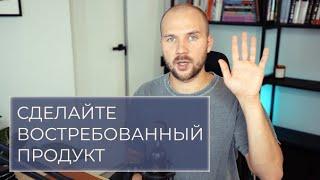 СДЕЛАЙТЕ ВОСТРЕБОВАННЫЙ ПРОДУКТ